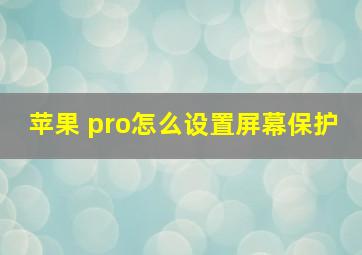 苹果 pro怎么设置屏幕保护